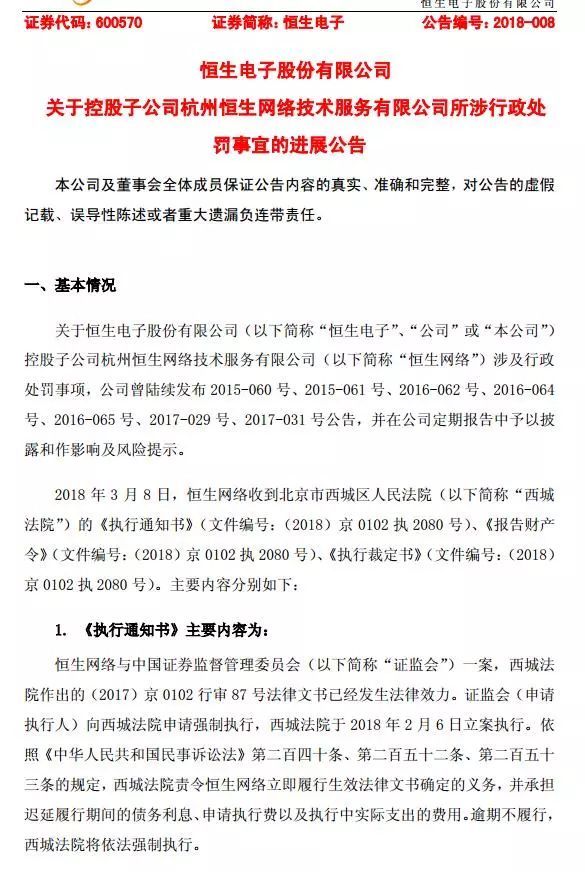 恒生电子股份有限公司

证券代码：600570　　证券简称：恒生电子　　公告编号：2018-008

恒生电子股份有限公司
关于控股子公司杭州恒生网络技术服务有限公司所涉行政处罚事宜的进展公告

本公司及董事会全体成员保证公告内容的真实、准确和完整，对公告的虚假记载、误导性陈述或者重大遗漏负连带责任。

一、基本情况

关于恒生电子股份有限公司（以下简称“恒生电子”、“公司”或“本公司”）控股子公司杭州恒生网络技术服务有限公司（以下简称“恒生网络”）涉及行政处罚事项，公司曾陆续发布 2015-060 号、2015-061 号、2016-062 号、2016-064 号、2016-065 号、2017-029 号、2017-031 号公告，并在公司定期报告中予以披露和作影响及风险提示。

2018 年 3 月 8 日，恒生网络收到北京市西城区人民法院（以下简称“西城法院”）的《执行通知书》（文件编号：（2018）京 0102 执 2080 号）、《报告财产令》（文件编号：（2018）京 0102 执 2080 号）、《执行裁定书》（文件编号：（2018）京 0102 执 2080 号）。主要内容分别如下：

1. 《执行通知书》主要内容为：

恒生网络与中国证券监督管理委员会（以下简称“证监会”）一案，西城法院作出的（2017）京 0102 行审 87 号法律文书已经发生法律效力。证监会（申请执行人）向西城法院申请强制执行，西城法院于 2018 年 2 月 6 日立案执行。依照《中华人民共和国民事诉讼法》第二百四十条、第二百五十二条、第二百五十三条的规定，西城法院责令恒生网络立即履行生效法律文书确定的义务，并承担迟延履行期间的债务利息、申请执行费以及执行中实际支出的费用。逾期不履行，西城法院将依法强制执行。